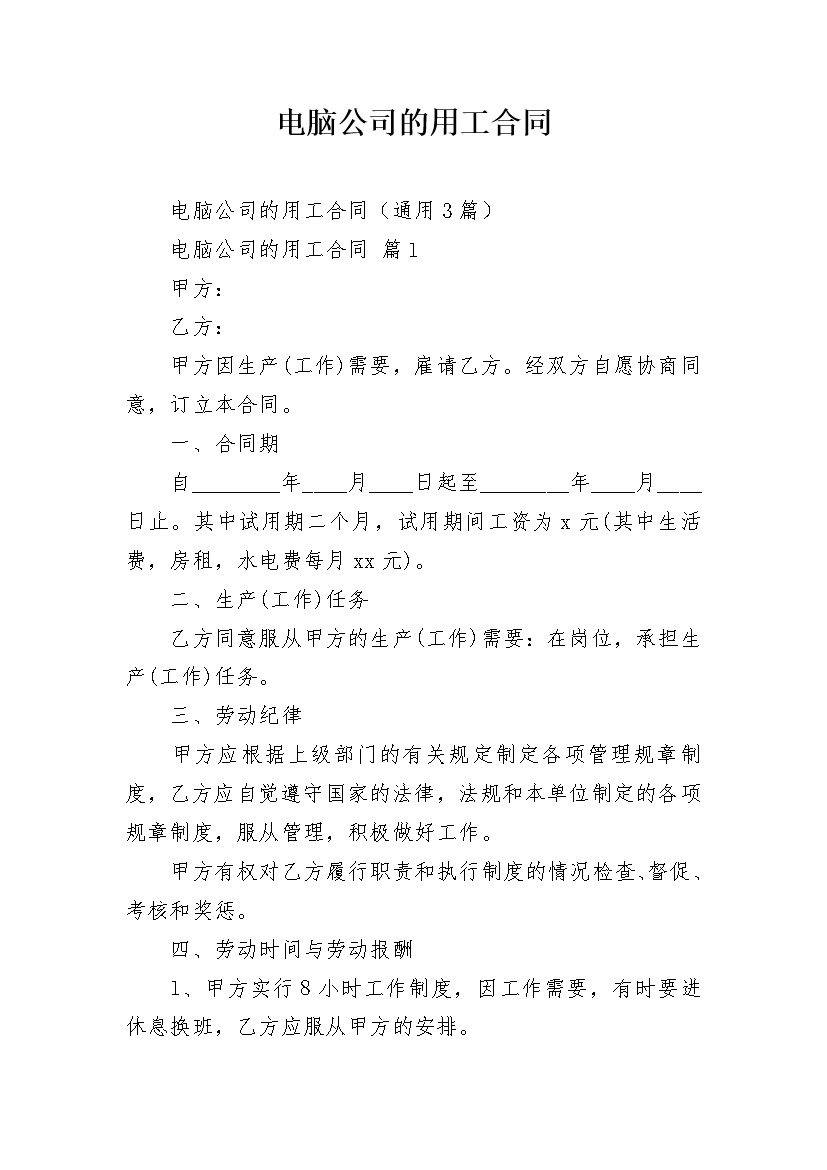 电脑公司的用工合同

电脑公司的用工合同（通用3篇）

电脑公司的用工合同 篇1

甲方：

乙方：

甲方因生产(工作)需要，雇请乙方。经双方自愿协商同意，订立本合同。

一、合同期

自________年____月____日起至________年____月____日止。其中试用期二个月，试用期间工资为x元(其中生活费，房租，水电费每月xx元)。

二、生产(工作)任务

乙方同意服从甲方的生产(工作)需要：在岗位，承担生产(工作)任务。

三、劳动纪律

甲方应根据上级部门的有关规定制定各项管理规章制度，乙方应自觉遵守国家的法律，法规和本单位制定的各项规章制度，服从管理，积极做好工作。

甲方有权对乙方履行职责和执行制度的情况检查、督促、考核和奖惩。

四、劳动时间与劳动报酬

1、甲方实行8小时工作制度，因工作需要，有时要进休息换班，乙方应服从甲方的安排。